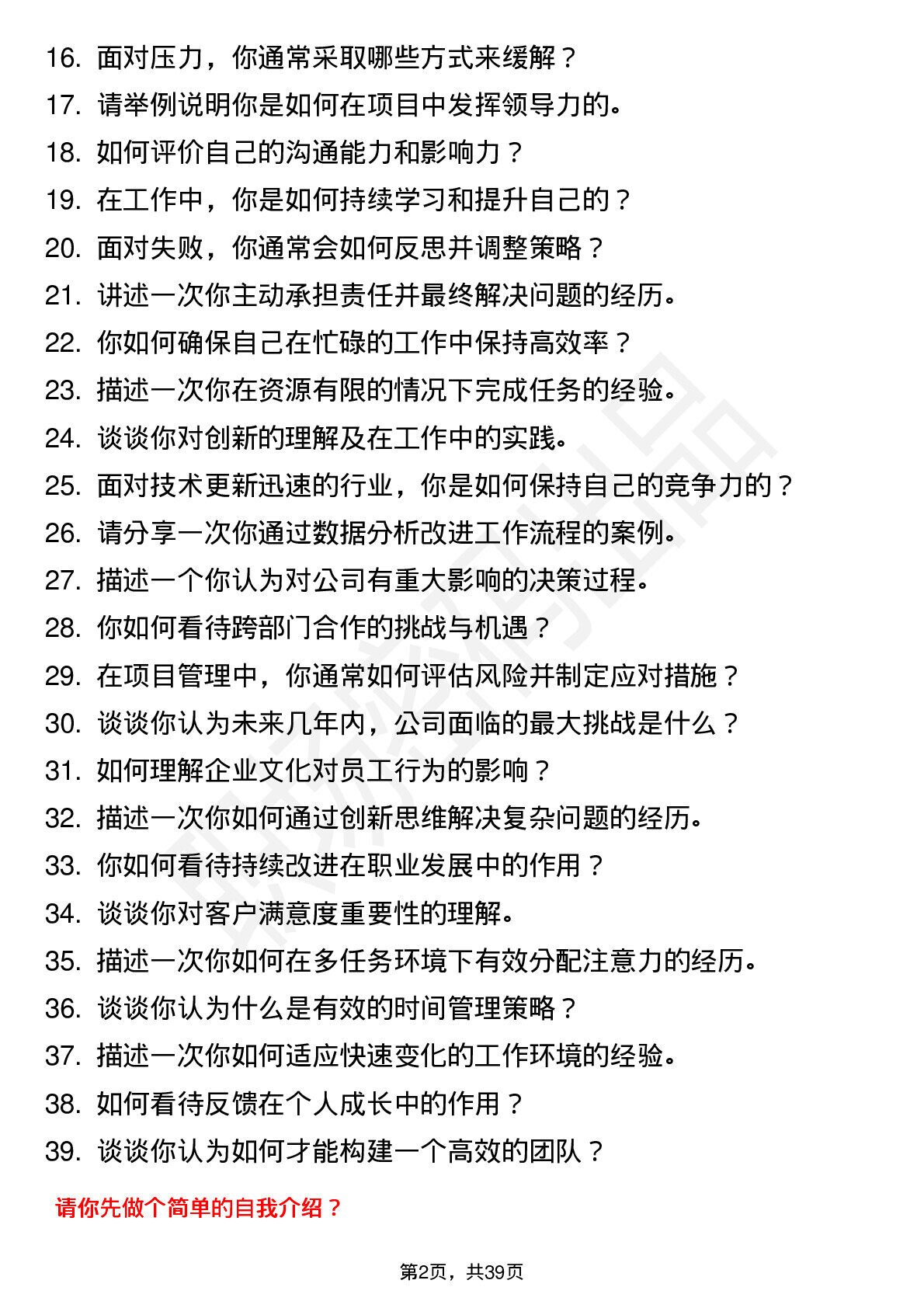 16. 面对压力，你通常采取哪些方式来缓解？
17. 请举例说明你是如何在项目中发挥领导力的。
18. 如何评价自己的沟通能力和影响力？
19. 在工作中，你是如何持续学习和提升自己的？
20. 面对失败，你通常会如何反思并调整策略？
21. 讲述一次你主动承担责任并最终解决问题的经历。
22. 你如何确保自己在忙碌的工作中保持高效率？
23. 描述一次你在资源有限的情况下完成任务的经验。
24. 谈谈你对创新的理解及在工作中的实践。
25. 面对技术更新迅速的行业，你是如何保持自己的竞争力的？
26. 请分享一次你通过数据分析改进工作流程的案例。
27. 描述一个你认为对公司有重大影响的决策过程。
28. 你如何看待跨部门合作的挑战与机遇？
29. 在项目管理中，你通常如何评估风险并制定应对措施？
30. 谈谈你认为未来几年内，公司面临的最大挑战是什么？
31. 如何理解企业文化对员工行为的影响？
32. 描述一次你如何通过创新思维解决复杂问题的经历。
33. 你如何看待持续改进在职业发展中的作用？
34. 谈谈你对客户满意度重要性的理解。
35. 描述一次你如何在多任务环境下有效分配注意力的经历。
36. 谈谈你认为什么是有效的时间管理策略？
37. 描述一次你如何适应快速变化的工作环境的经验。
38. 如何看待反馈在个人成长中的作用？
39. 谈谈你认为如何才能构建一个高效的团队？

请你先做个简单的自我介绍？

第2页，共39页